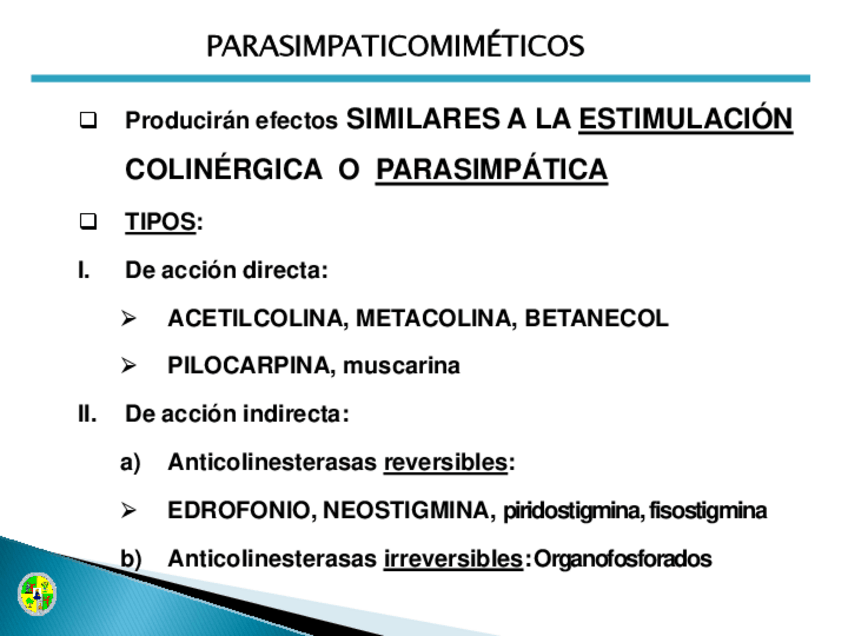 PARASIMPATICOMIMÉTICOS

☐ Producirán efectos SIMILARES A LA ESTIMULACIÓN COLINÉRGICA O PARASIMPÁTICA

☐ TIPOS:

I. De acción directa:

➢ ACETILCOLINA, METACOLINA, BETANECOL

➢ PILOCARPINA, muscarina

II. De acción indirecta:

a) Anticolinesterasas reversibles:

➢ EDROFONIO, NEOSTIGMINA, piridostigmina, fisostigmina

b) Anticolinesterasas irreversibles: Organofosforados